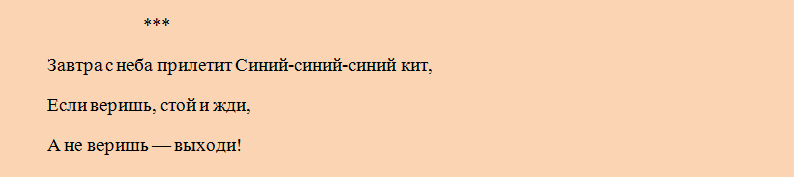 ***

Завтра с неба прилетит Синий-синий-синий кит,

Если веришь, стой и жди,

А не веришь — выходи!